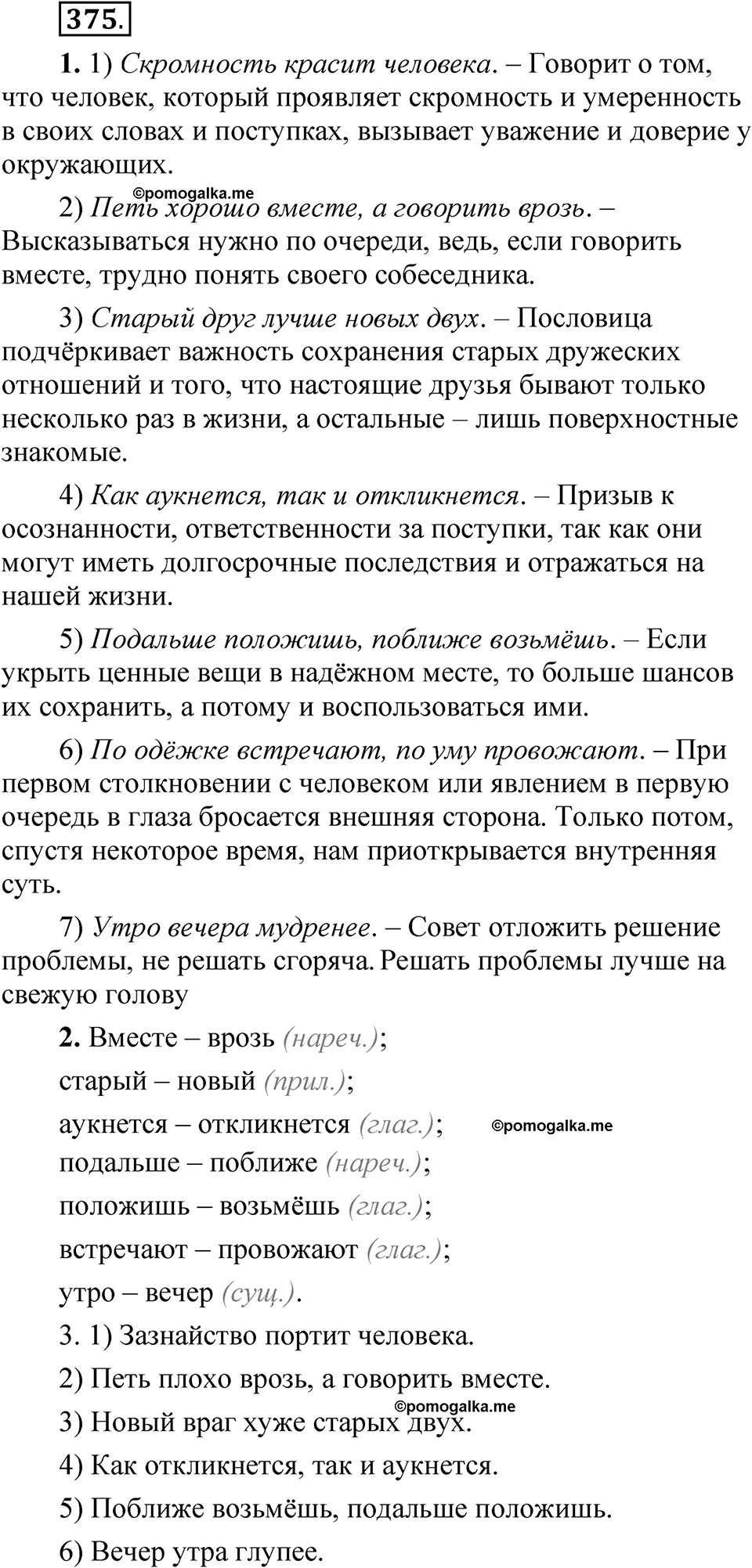 375.

1. 1) Скромность красит человека. – Говорит о том, что человек, который проявляет скромность и умеренность в своих словах и поступках, вызывает уважение и доверие у окружающих.

©pomogalka.me

2) Петь хорошо вместе, а говорить врозь. – Высказываться нужно по очереди, ведь, если говорить вместе, трудно понять своего собеседника.

3) Старый друг лучше новых двух. – Пословица подчёркивает важность сохранения старых дружеских отношений и того, что настоящие друзья бывают только несколько раз в жизни, а остальные – лишь поверхностные знакомые.

4) Как аукнется, так и откликнется. – Призыв к осознанности, ответственности за поступки, так как они могут иметь долгосрочные последствия и отражаться на нашей жизни.

5) Подальше положишь, поближе возьмёшь. – Если укрыть ценные вещи в надёжном месте, то больше шансов их сохранить, а потому и воспользоваться ими.

6) По одёжке встречают, по уму провожают. – При первом столкновении с человеком или явлением в первую очередь в глаза бросается внешняя сторона. Только потом, спустя некоторое время, нам приоткрывается внутренняя суть.

7) Утро вечера мудренее. – Совет отложить решение проблемы, не решать сгоряча. Решать проблемы лучше на свежую голову

2. Вместе – врозь (нареч.);

старый – новый (прил.);

аукнется – откликнется (глаг.); ©pomogalka.me

подальше – поближе (нареч.);

положишь – возьмёшь (глаг.);

встречают – провожают (глаг.);

утро – вечер (сущ.).

3. 1) Зазнайство портит человека.

2) Петь плохо врозь, а говорить вместе.

©pomogalka.me

3) Новый враг хуже старых двух.

4) Как откликнется, так и аукнется.

5) Поближе возьмёшь, подальше положишь.

6) Вечер утра глупее.